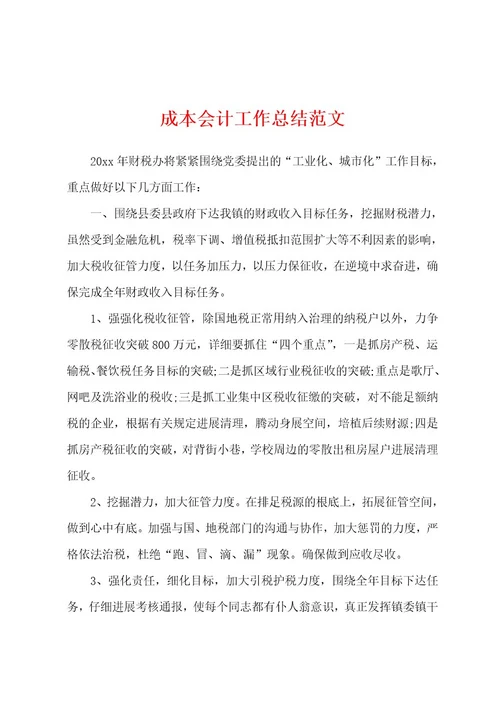 成本会计工作总结范文

20xx 年财税办将紧紧围绕党委提出的“工业化、城市化”工作目标，重点做好以下几方面工作：

一、围绕县委县政府下达我镇的财政收入目标任务，挖掘财税潜力，虽然受到金融危机，税率下调、增值税抵扣范围扩大等不利因素的影响，加大税收征管力度，以任务加压力，以压力保征收，在逆境中求奋进，确保完成全年财政收入目标任务。

1、强强化税收征管，除国地税正常用纳入治理的纳税户以外，力争零散税征收突破 800 万元，详细要抓住“四个重点”，一是抓房产税、运输税、餐饮税任务目标的突破;二是抓区域行业税征收的突破;重点是歌厅、网吧及洗浴业的税收;三是抓工业集中区税收征缴的突破，对不能足额纳税的企业，根据有关规定进展清理，腾动身展空间，培植后续财源;四是抓房产税征收的突破，对背街小巷，学校周边的零散出租房屋户进展清理征收。

2、挖掘潜力，加大征管力度。在排足税源的根底上，拓展征管空间，做到心中有底。加强与国、地税部门的沟通与协作，加大惩罚的力度，严格依法治税，杜绝“跑、冒、滴、漏”现象。确保做到应收尽收。

3、强化责任，细化目标，加大引税护税力度，围绕全年目标下达任务，仔细进展考核通报，使每个同志都有仆人翁意识，真正发挥镇委镇干